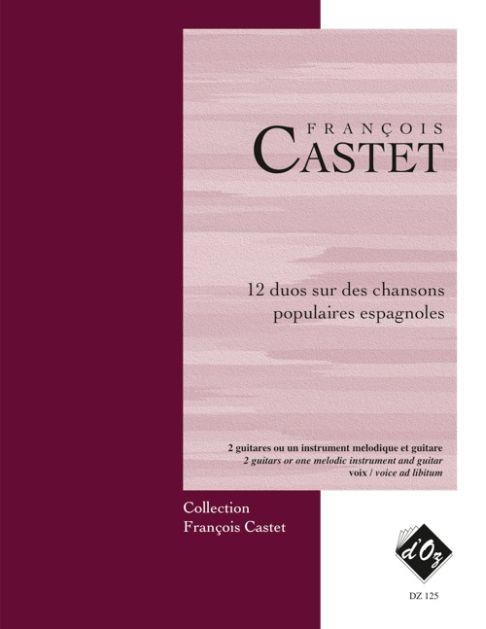 FRANÇOIS
CASTET

12 duos sur des chansons populaires espagnoles

2 guitares ou un instrument melodique et guitare
2 guitars or one melodic instrument and guitar
voix / voice ad libitum

Collection
François Castet

d'Oz

DZ 125